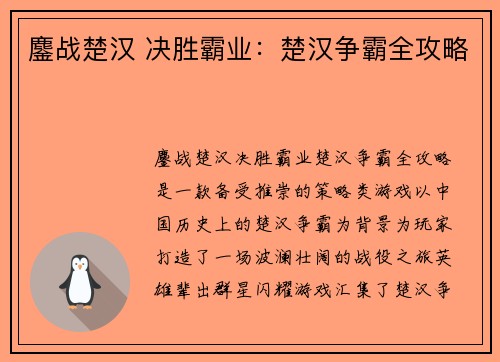 鏖战楚汉 决胜霸业：楚汉争霸全攻略

鏖战楚汉决胜霸业楚汉争霸全攻略是一款备受推崇的策略类游戏以中国历史上的楚汉争霸为背景为玩家打造了一场波澜壮阔的战役之旅英雄辈出群星闪耀游戏汇集了楚汉争